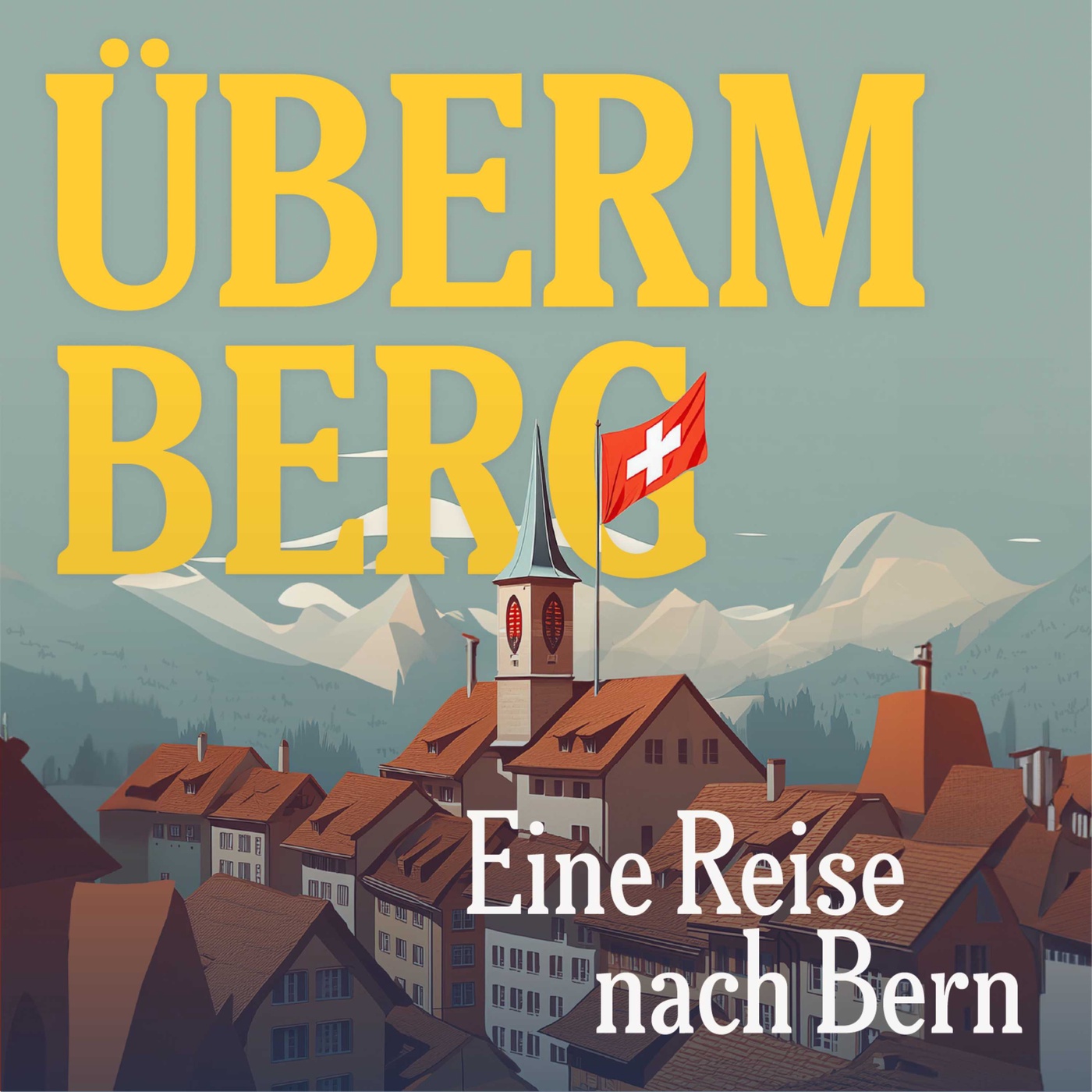 ÜBERM BERG

Eine Reise nach Bern